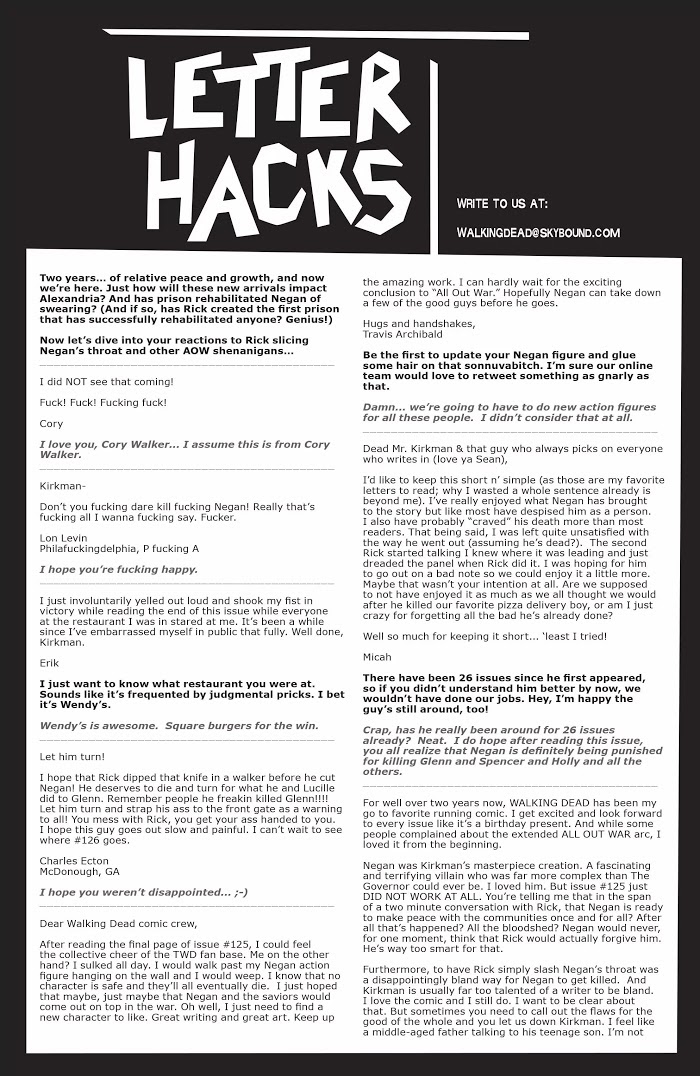 LETTER HACKS

WRITE TO US AT:

WALKINGDEAD@SKYBOUND.COM

Two years... of relative peace and growth, and now we're here. Just how will these new arrivals impact Alexandria? And has prison rehabilitated Negan of swearing? (And if so, has Rick created the first prison that has successfully rehabilitated anyone? Genius!)

Now let's dive into your reactions to Rick slicing Negan's throat and other AOW shenanigans...

I did NOT see that coming!

Fuck! Fuck! Fucking fuck!

Cory

I love you, Cory Walker... I assume this is from Cory Walker.

Kirkman-

Don't you fucking dare kill fucking Negan! Really that's fucking all I wanna fucking say. Fucker.

Lon Levin
Philafuckingdelphia, P fucking A

I hope you're fucking happy.

I just involuntarily yelled out loud and shook my fist in victory while reading the end of this issue while everyone at the restaurant I was in stared at me. It's been a while since I've embarrassed myself in public that fully. Well done, Kirkman.

Erik

I just want to know what restaurant you were at. Sounds like it's frequented by judgmental pricks. I bet it's Wendy's.

Wendy's is awesome. Square burgers for the win.

Let him turn!

I hope that Rick dipped that knife in a walker before he cut Negan! He deserves to die and turn for what he and Lucille did to Glenn. Remember people he freakin killed Glenn!!!! Let him turn and strap his ass to the front gate as a warning to all! You mess with Rick, you get your ass handed to you. I hope this guy goes out slow and painful. I can't wait to see where #126 goes.

Charles Ecton
McDonough, GA

I hope you weren't disappointed... ;-)

Dear Walking Dead comic crew,

After reading the final page of issue #125, I could feel the collective cheer of the TWD fan base. Me on the other hand? I sulked all day. I would walk past my Negan action figure hanging on the wall and I would weep. I know that no character is safe and they'll all eventually die. I just hoped that maybe, just maybe that Negan and the saviors would come out on top in the war. Oh well, I just need to find a new character to like. Great writing and great art. Keep up the amazing work. I can hardly wait for the exciting conclusion to "All Out War." Hopefully Negan can take down a few of the good guys before he goes.

Hugs and handshakes,
Travis Archibald

Be the first to update your Negan figure and glue some hair on that sonnuvabitch. I'm sure our online team would love to retweet something as gnarly as that.

Damn... we're going to have to do new action figures for all these people. I didn't consider that at all.

Dead Mr. Kirkman & that guy who always picks on everyone who writes in (love ya Sean),

I'd like to keep this short n' simple (as those are my favorite letters to read; why I wasted a whole sentence already is beyond me). I've really enjoyed what Negan has brought to the story but like most have despised him as a person. I also have probably "craved" his death more than most readers. That being said, I was left quite unsatisfied with the way he went out (assuming he's dead?). The second Rick started talking I knew where it was leading and just dreaded the panel when Rick did it. I was hoping for him to go out on a bad note so we could enjoy it a little more. Maybe that wasn't your intention at all. Are we supposed to not have enjoyed it as much as we all thought we would after he killed our favorite pizza delivery boy, or am I just crazy for forgetting all the bad he's already done?

Well so much for keeping it short... 'least I tried!

Micah

There have been 26 issues since he first appeared, so if you didn't understand him better by now, we wouldn't have done our jobs. Hey, I'm happy the guy's still around, too!

Crap, has he really been around for 26 issues already? Neat. I do hope after reading this issue, you all realize that Negan is definitely being punished for killing Glenn and Spencer and Holly and all the others.

For well over two years now, WALKING DEAD has been my go to favorite running comic. I get excited and look forward to every issue like it's a birthday present. And while some people complained about the extended ALL OUT WAR arc, I loved it from the beginning.

Negan was Kirkman's masterpiece creation. A fascinating and terrifying villain who was far more complex than The Governor could ever be. I loved him. But issue #125 just DID NOT WORK AT ALL. You're telling me that in the span of a two minute conversation with Rick, that Negan is ready to make peace with the communities once and for all? After all that's happened? All the bloodshed? Negan would never, for one moment, think that Rick would actually forgive him. He's way too smart for that.

Furthermore, to have Rick simply slash Negan's throat was a disappointingly bland way for Negan to get killed. And Kirkman is usually far too talented of a writer to be bland. I love the comic and I still do. I want to be clear about that. But sometimes you need to call out the flaws for the good of the whole and you let us down Kirkman. I feel like a middle-aged father talking to his teenage son. I'm not